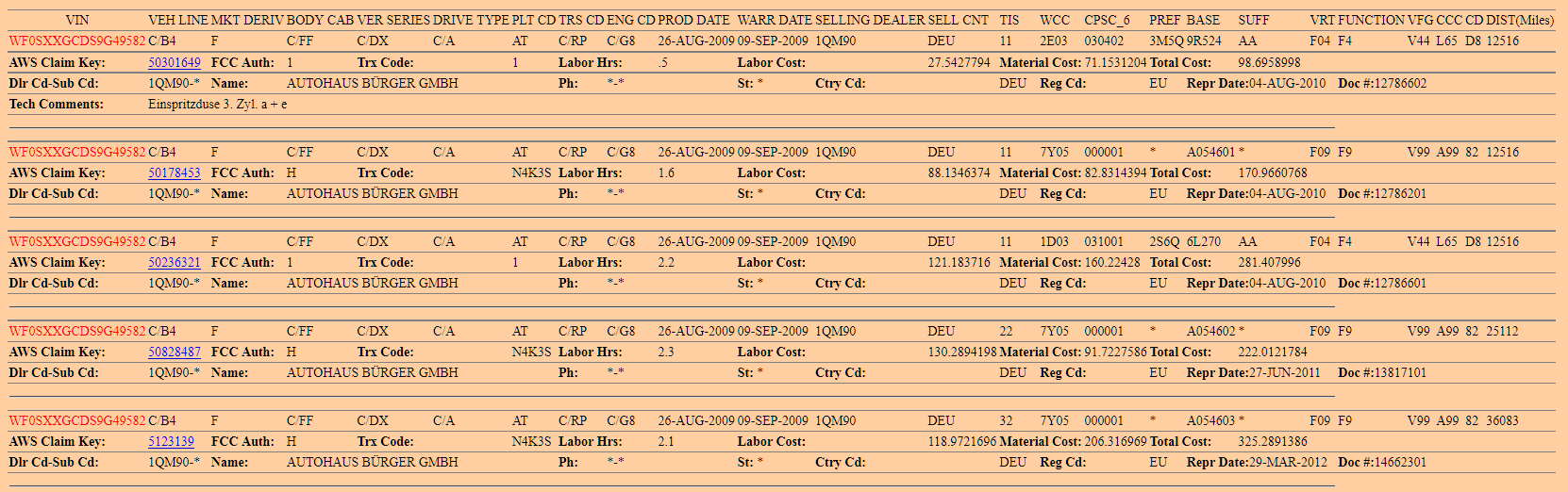 VIN VEH LINE MKT DERIV BODY CAB VER SERIES DRIVE TYPE PLT CD TRS CD ENG CD PROD DATE WARR DATE SELLING DEALER SELL CNT TIS WCC CPSC_6 PREF BASE SUFF VRT FUNCTION VFG CCC CD DIST(Miles)

WF0SXXGCDS9G49582 C/B4 F C/FF C/DX C/A AT C/RP C/G8 26-AUG-2009 09-SEP-2009 1QM90 DEU 11 2E03 030402 3M5Q 9R524 AA F04 F4 V44 L65 D8 12516
AWS Claim Key: 50301649 FCC Auth: 1 Trx Code: 1 Labor Hrs: .5 Labor Cost: 27.5427794 Material Cost: 71.1531204 Total Cost: 98.6958998
Dlr Cd-Sub Cd: 1QM90-* Name: AUTOHAUS BÜRGER GMBH Ph: *-* St: * Ctry Cd: DEU Reg Cd: EU Repr Date:04-AUG-2010 Doc #:12786602
Tech Comments: Einspritzduse 3. Zyl. a + e

WF0SXXGCDS9G49582 C/B4 F C/FF C/DX C/A AT C/RP C/G8 26-AUG-2009 09-SEP-2009 1QM90 DEU 11 7Y05 000001 * A054601 * F09 F9 V99 A99 82 12516
AWS Claim Key: 50178453 FCC Auth: H Trx Code: N4K3S Labor Hrs: 1.6 Labor Cost: 88.1346374 Material Cost: 82.8314394 Total Cost: 170.9660768
Dlr Cd-Sub Cd: 1QM90-* Name: AUTOHAUS BÜRGER GMBH Ph: *-* St: * Ctry Cd: DEU Reg Cd: EU Repr Date:04-AUG-2010 Doc #:12786201

WF0SXXGCDS9G49582 C/B4 F C/FF C/DX C/A AT C/RP C/G8 26-AUG-2009 09-SEP-2009 1QM90 DEU 11 1D03 031001 2S6Q 6L270 AA F04 F4 V44 L65 D8 12516
AWS Claim Key: 50236321 FCC Auth: 1 Trx Code: 1 Labor Hrs: 2.2 Labor Cost: 121.183716 Material Cost: 160.22428 Total Cost: 281.407996
Dlr Cd-Sub Cd: 1QM90-* Name: AUTOHAUS BÜRGER GMBH Ph: *-* St: * Ctry Cd: DEU Reg Cd: EU Repr Date:04-AUG-2010 Doc #:12786601

WF0SXXGCDS9G49582 C/B4 F C/FF C/DX C/A AT C/RP C/G8 26-AUG-2009 09-SEP-2009 1QM90 DEU 22 7Y05 000001 * A054602 * F09 F9 V99 A99 82 25112
AWS Claim Key: 50828487 FCC Auth: H Trx Code: N4K3S Labor Hrs: 2.3 Labor Cost: 130.2894198 Material Cost: 91.7227586 Total Cost: 222.0121784
Dlr Cd-Sub Cd: 1QM90-* Name: AUTOHAUS BÜRGER GMBH Ph: *-* St: * Ctry Cd: DEU Reg Cd: EU Repr Date:27-JUN-2011 Doc #:13817101

WF0SXXGCDS9G49582 C/B4 F C/FF C/DX C/A AT C/RP C/G8 26-AUG-2009 09-SEP-2009 1QM90 DEU 32 7Y05 000001 * A054603 * F09 F9 V99 A99 82 36083
AWS Claim Key: 5123139 FCC Auth: H Trx Code: N4K3S Labor Hrs: 2.1 Labor Cost: 118.9721696 Material Cost: 206.316969 Total Cost: 325.2891386
Dlr Cd-Sub Cd: 1QM90-* Name: AUTOHAUS BÜRGER GMBH Ph: *-* St: * Ctry Cd: DEU Reg Cd: EU Repr Date:29-MAR-2012 Doc #:14662301